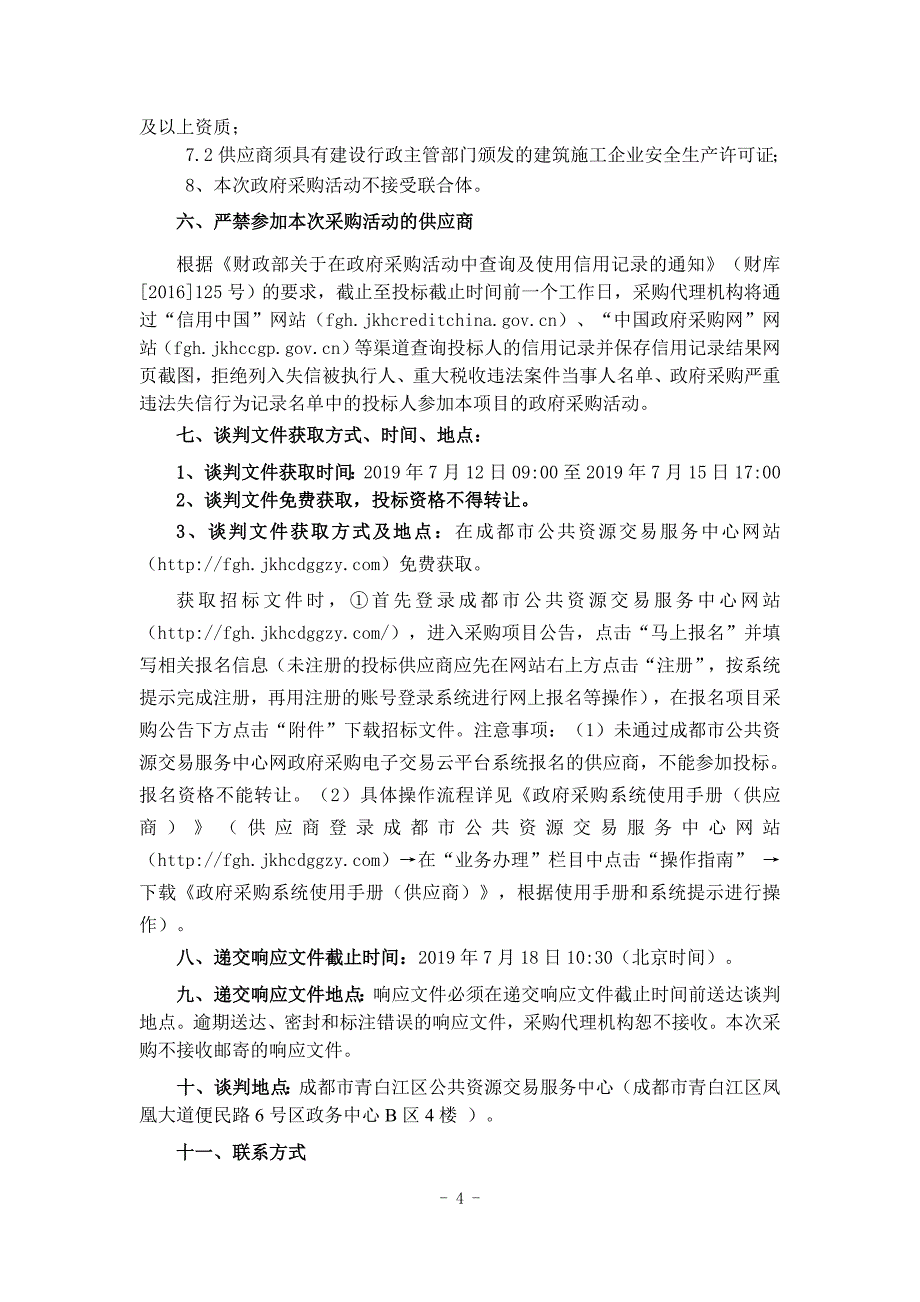 及以上资质；

7.2 供应商须具有建设行政主管部门颁发的建筑施工企业安全生产许可证；

8、本次政府采购活动不接受联合体。

六、严禁参加本次采购活动的供应商

根据《财政部关于在政府采购活动中查询及使用信用记录的通知》（财库[2016]125 号）的要求，截止至投标截止时间前一个工作日，采购代理机构将通过“信用中国”网站（fgh.jkhcreditchina.gov.cn）、“中国政府采购网”网站（fgh.jkhccgp.gov.cn）等渠道查询投标人的信用记录并保存信用记录结果网页截图，拒绝列入失信被执行人、重大税收违法案件当事人名单、政府采购严重违法失信行为记录名单中的投标人参加本项目的政府采购活动。

七、谈判文件获取方式、时间、地点：

1、谈判文件获取时间：2019 年 7 月 12 日 09:00 至 2019 年 7 月 15 日 17:00

2、谈判文件免费获取，投标资格不得转让。

3、谈判文件获取方式及地点：在成都市公共资源交易服务中心网站（http://fgh.jkhcdggzy.com）免费获取。

获取招标文件时，①首先登录成都市公共资源交易服务中心网站（http://fgh.jkhcdggzy.com/），进入采购项目公告，点击“马上报名”并填写相关报名信息（未注册的投标供应商应先在网站右上方点击“注册”，按系统提示完成注册，再用注册的账号登录系统进行网上报名等操作），在报名项目采购公告下方点击“附件”下载招标文件。注意事项：（1）未通过成都市公共资源交易服务中心网政府采购电子交易云平台系统报名的供应商，不能参加投标。报名资格不能转让。（2）具体操作流程详见《政府采购系统使用手册（供应商）》（供应商登录成都市公共资源交易服务中心网站（http://fgh.jkhcdggzy.com）→在“业务办理”栏目中点击“操作指南” →下载《政府采购系统使用手册（供应商）》，根据使用手册和系统提示进行操作）。

八、递交响应文件截止时间：2019 年 7 月 18 日 10:30（北京时间）。

九、递交响应文件地点：响应文件必须在递交响应文件截止时间前送达谈判地点。逾期送达、密封和标注错误的响应文件，采购代理机构恕不接收。本次采购不接收邮寄的响应文件。

十、谈判地点：成都市青白江区公共资源交易服务中心（成都市青白江区凤凰大道便民路 6 号区政务中心 B 区 4 楼 ）。

十一、联系方式

- 4 -